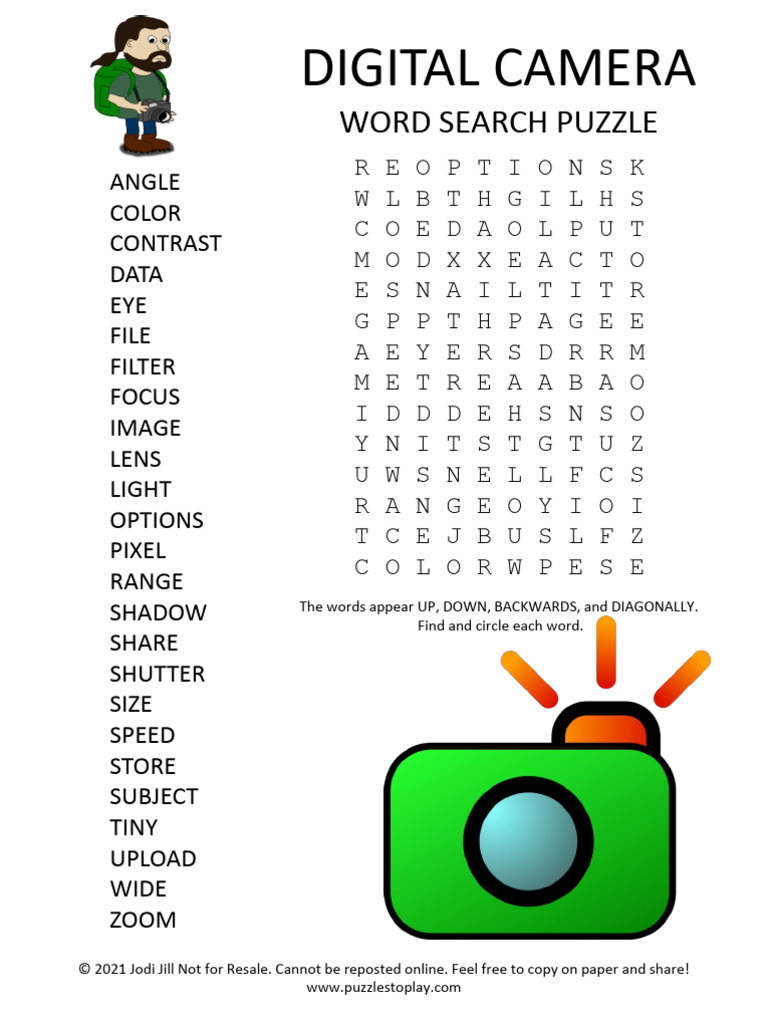 DIGITAL CAMERA

WORD SEARCH PUZZLE

ANGLE
COLOR
CONTRAST
DATA
EYE
FILE
FILTER
FOCUS
IMAGE
LENS
LIGHT
OPTIONS
PIXEL
RANGE
SHADOW
SHARE
SHUTTER
SIZE
SPEED
STORE
SUBJECT
TINY
UPLOAD
WIDE
ZOOM

R E O P T I O N S K
W L B T H G I L H S
C O E D A O L P U T
M O D X X E A C T O
E S N A I L T I T R
G P P T H P A G E E
A E Y E R S D R R M
M E T R E A A B A O
I D D D E H S N S O
Y N I T S T G T U Z
U W S N E L L F C S
R A N G E O Y I O I
T C E J B U S L F Z
C O L O R W P E S E

The words appear UP, DOWN, BACKWARDS, and DIAGONALLY. Find and circle each word.

© 2021 Jodi Jill Not for Resale. Cannot be reposted online. Feel free to copy on paper and share!
www.puzzlestoplay.com